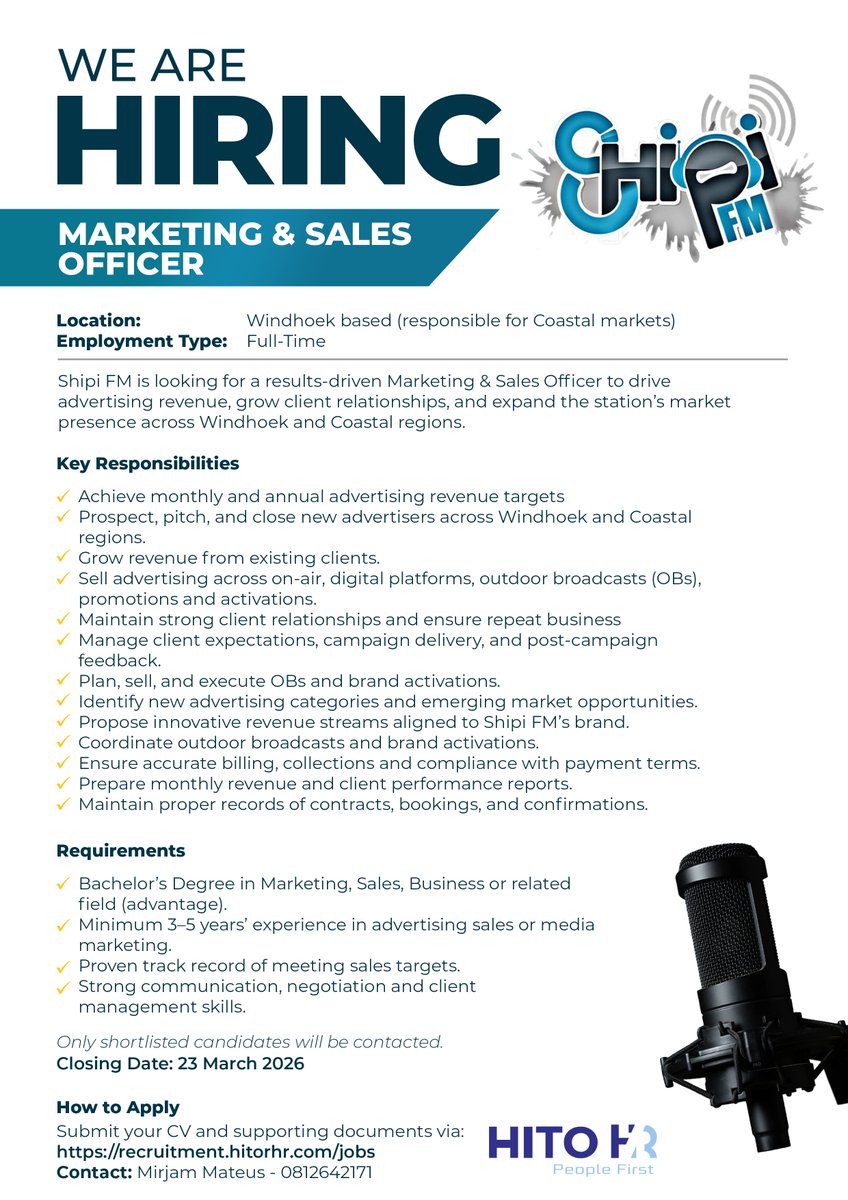 WE ARE
HIRING

Shipi FM

MARKETING & SALES OFFICER

Location: Windhoek based (responsible for Coastal markets)
Employment Type: Full-Time

Shipi FM is looking for a results-driven Marketing & Sales Officer to drive advertising revenue, grow client relationships, and expand the station's market presence across Windhoek and Coastal regions.

Key Responsibilities

✓ Achieve monthly and annual advertising revenue targets
✓ Prospect, pitch, and close new advertisers across Windhoek and Coastal regions.
✓ Grow revenue from existing clients.
✓ Sell advertising across on-air, digital platforms, outdoor broadcasts (OBs), promotions and activations.
✓ Maintain strong client relationships and ensure repeat business
✓ Manage client expectations, campaign delivery, and post-campaign feedback.
✓ Plan, sell, and execute OBs and brand activations.
✓ Identify new advertising categories and emerging market opportunities.
✓ Propose innovative revenue streams aligned to Shipi FM's brand.
✓ Coordinate outdoor broadcasts and brand activations.
✓ Ensure accurate billing, collections and compliance with payment terms.
✓ Prepare monthly revenue and client performance reports.
✓ Maintain proper records of contracts, bookings, and confirmations.

Requirements

✓ Bachelor's Degree in Marketing, Sales, Business or related field (advantage).
✓ Minimum 3–5 years' experience in advertising sales or media marketing.
✓ Proven track record of meeting sales targets.
✓ Strong communication, negotiation and client management skills.

Only shortlisted candidates will be contacted.
Closing Date: 23 March 2026

How to Apply
Submit your CV and supporting documents via:
https://recruitment.hitorhr.com/jobs
Contact: Mirjam Mateus - 0812642171

HITO HR
People First